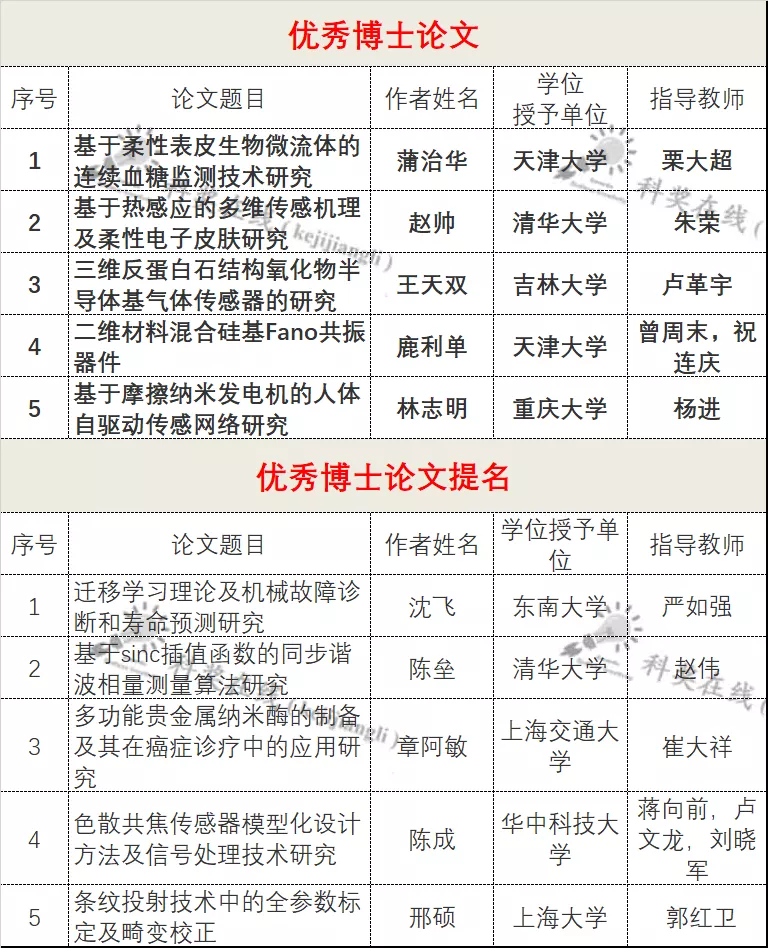 优秀博士论文

| 序号 | 论文题目 | 作者姓名 | 学位授予单位 | 指导教师 |
|---|---|---|---|---|
| 1 | 基于柔性表皮生物微流体的连续血糖监测技术研究 | 蒲治华 | 天津大学 | 栗大超 |
| 2 | 基于热感应的多维传感机理及柔性电子皮肤研究 | 赵帅 | 清华大学 | 朱荣 |
| 3 | 三维反蛋白石结构氧化物半导体基气体传感器的研究 | 王天双 | 吉林大学 | 卢革宇 |
| 4 | 二维材料混合硅基Fano共振器件 | 鹿利单 | 天津大学 | 曾周末，祝连庆 |
| 5 | 基于摩擦纳米发电机的人体自驱动传感网络研究 | 林志明 | 重庆大学 | 杨进 |

优秀博士论文提名

| 序号 | 论文题目 | 作者姓名 | 学位授予单位 | 指导教师 |
|---|---|---|---|---|
| 1 | 迁移学习理论及机械故障诊断和寿命预测研究 | 沈飞 | 东南大学 | 严如强 |
| 2 | 基于sinc插值函数的同步谐波相量测量算法研究 | 陈垒 | 清华大学 | 赵伟 |
| 3 | 多功能贵金属纳米酶的制备及其在癌症诊疗中的应用研究 | 章阿敏 | 上海交通大学 | 崔大祥 |
| 4 | 色散共焦传感器模型化设计方法及信号处理技术研究 | 陈成 | 华中科技大学 | 蒋向前，卢文龙，刘晓军 |
| 5 | 条纹投射技术中的全参数标定及畸变校正 | 邢硕 | 上海大学 | 郭红卫 |

科奖在线（kejijiangli）